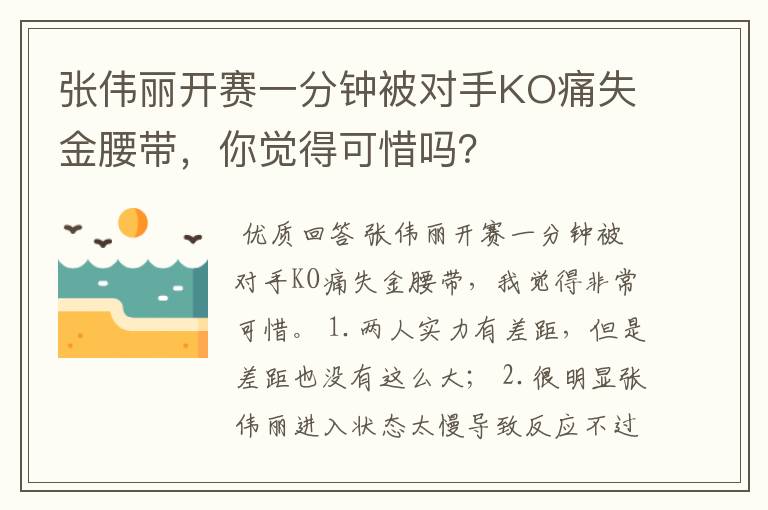 张伟丽开赛一分钟被对手KO痛失金腰带，你觉得可惜吗？

优质回答 张伟丽开赛一分钟被对手KO痛失金腰带，我觉得非常可惜。 1.两人实力有差距，但是差距也没有这么大； 2.很明显张伟丽进入状态太慢导致反应不过